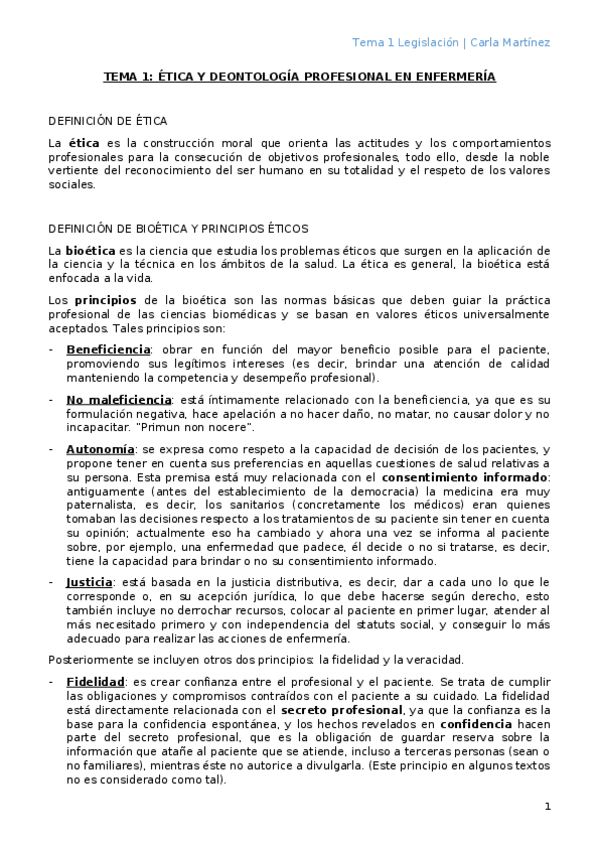 Tema 1 Legislación | Carla Martínez

TEMA 1: ÉTICA Y DEONTOLOGÍA PROFESIONAL EN ENFERMERÍA

DEFINICIÓN DE ÉTICA

La ética es la construcción moral que orienta las actitudes y los comportamientos profesionales para la consecución de objetivos profesionales, todo ello, desde la noble vertiente del reconocimiento del ser humano en su totalidad y el respeto de los valores sociales.

DEFINICIÓN DE BIOÉTICA Y PRINCIPIOS ÉTICOS

La bioética es la ciencia que estudia los problemas éticos que surgen en la aplicación de la ciencia y la técnica en los ámbitos de la salud. La ética es general, la bioética está enfocada a la vida.

Los principios de la bioética son las normas básicas que deben guiar la práctica profesional de las ciencias biomédicas y se basan en valores éticos universalmente aceptados. Tales principios son:

- Beneficiencia: obrar en función del mayor beneficio posible para el paciente, promoviendo sus legítimos intereses (es decir, brindar una atención de calidad manteniendo la competencia y desempeño profesional).

- No maleficiencia: está íntimamente relacionado con la beneficiencia, ya que es su formulación negativa, hace apelación a no hacer daño, no matar, no causar dolor y no incapacitar. "Primun non nocere".

- Autonomía: se expresa como respeto a la capacidad de decisión de los pacientes, y propone tener en cuenta sus preferencias en aquellas cuestiones de salud relativas a su persona. Esta premisa está muy relacionada con el consentimiento informado: antiguamente (antes del establecimiento de la democracia) la medicina era muy paternalista, es decir, los sanitarios (concretamente los médicos) eran quienes tomaban las decisiones respecto a los tratamientos de su paciente sin tener en cuenta su opinión; actualmente eso ha cambiado y ahora una vez se informa al paciente sobre, por ejemplo, una enfermedad que padece, él decide o no si tratarse, es decir, tiene la capacidad para brindar o no su consentimiento informado.

- Justicia: está basada en la justicia distributiva, es decir, dar a cada uno lo que le corresponde o, en su acepción jurídica, lo que debe hacerse según derecho, esto también incluye no derrochar recursos, colocar al paciente en primer lugar, atender al más necesitado primero y con independencia del statuts social, y conseguir lo más adecuado para realizar las acciones de enfermería.

Posteriormente se incluyen otros dos principios: la fidelidad y la veracidad.

- Fidelidad: es crear confianza entre el profesional y el paciente. Se trata de cumplir las obligaciones y compromisos contraídos con el paciente a su cuidado. La fidelidad está directamente relacionada con el secreto profesional, ya que la confianza es la base para la confidencia espontánea, y los hechos revelados en confidencia hacen parte del secreto profesional, que es la obligación de guardar reserva sobre la información que atañe al paciente que se atiende, incluso a terceras personas (sean o no familiares), mientras éste no autorice a divulgarla. (Este principio en algunos textos no es considerado como tal).

1